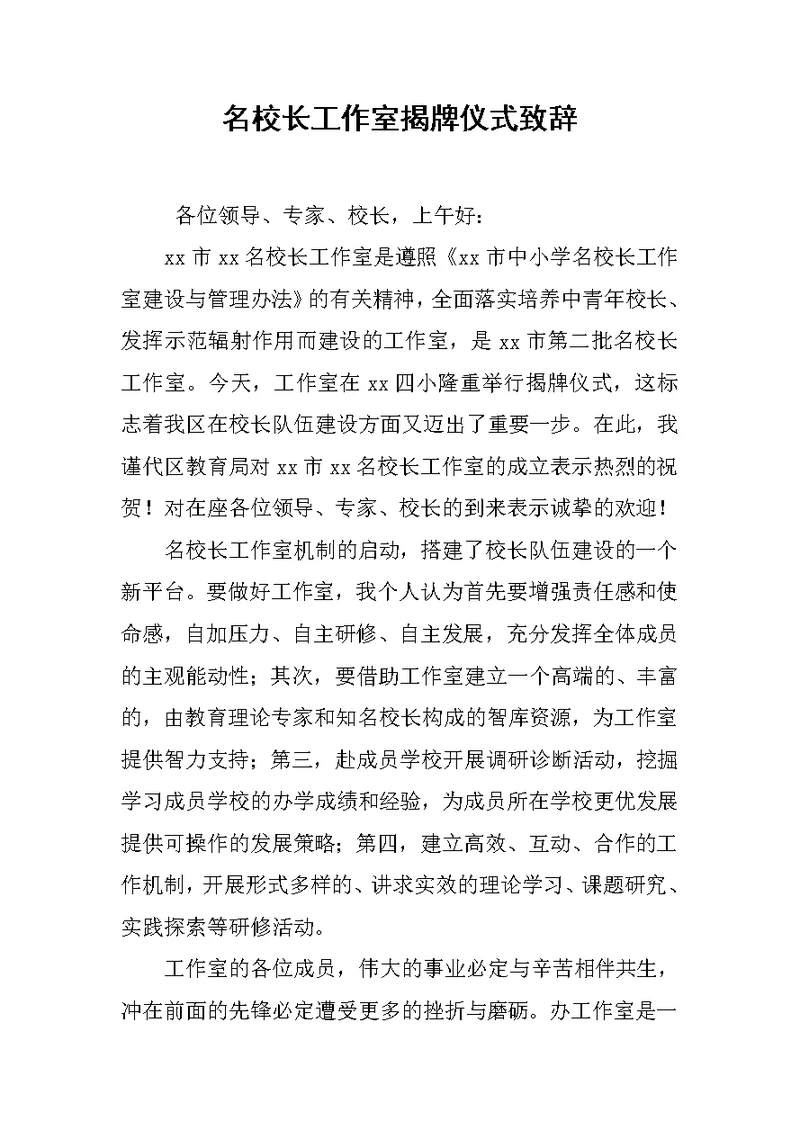 名校长工作室揭牌仪式致辞

各位领导、专家、校长，上午好：

xx 市 xx 名校长工作室是遵照《xx 市中小学名校长工作室建设与管理办法》的有关精神，全面落实培养中青年校长、发挥示范辐射作用而建设的工作室，是 xx 市第二批名校长工作室。今天，工作室在 xx 四小隆重举行揭牌仪式，这标志着我区在校长队伍建设方面又迈出了重要一步。在此，我谨代区教育局对 xx 市 xx 名校长工作室的成立表示热烈的祝贺！对在座各位领导、专家、校长的到来表示诚挚的欢迎！

名校长工作室机制的启动，搭建了校长队伍建设的一个新平台。要做好工作室，我个人认为首先要增强责任感和使命感，自加压力、自主研修、自主发展，充分发挥全体成员的主观能动性；其次，要借助工作室建立一个高端的、丰富的，由教育理论专家和知名校长构成的智库资源，为工作室提供智力支持；第三，赴成员学校开展调研诊断活动，挖掘学习成员学校的办学成绩和经验，为成员所在学校更优发展提供可操作的发展策略；第四，建立高效、互动、合作的工作机制，开展形式多样的、讲求实效的理论学习、课题研究、实践探索等研修活动。

工作室的各位成员，伟大的事业必定与辛苦相伴共生，冲在前面的先锋必定遭受更多的挫折与磨砺。办工作室是一